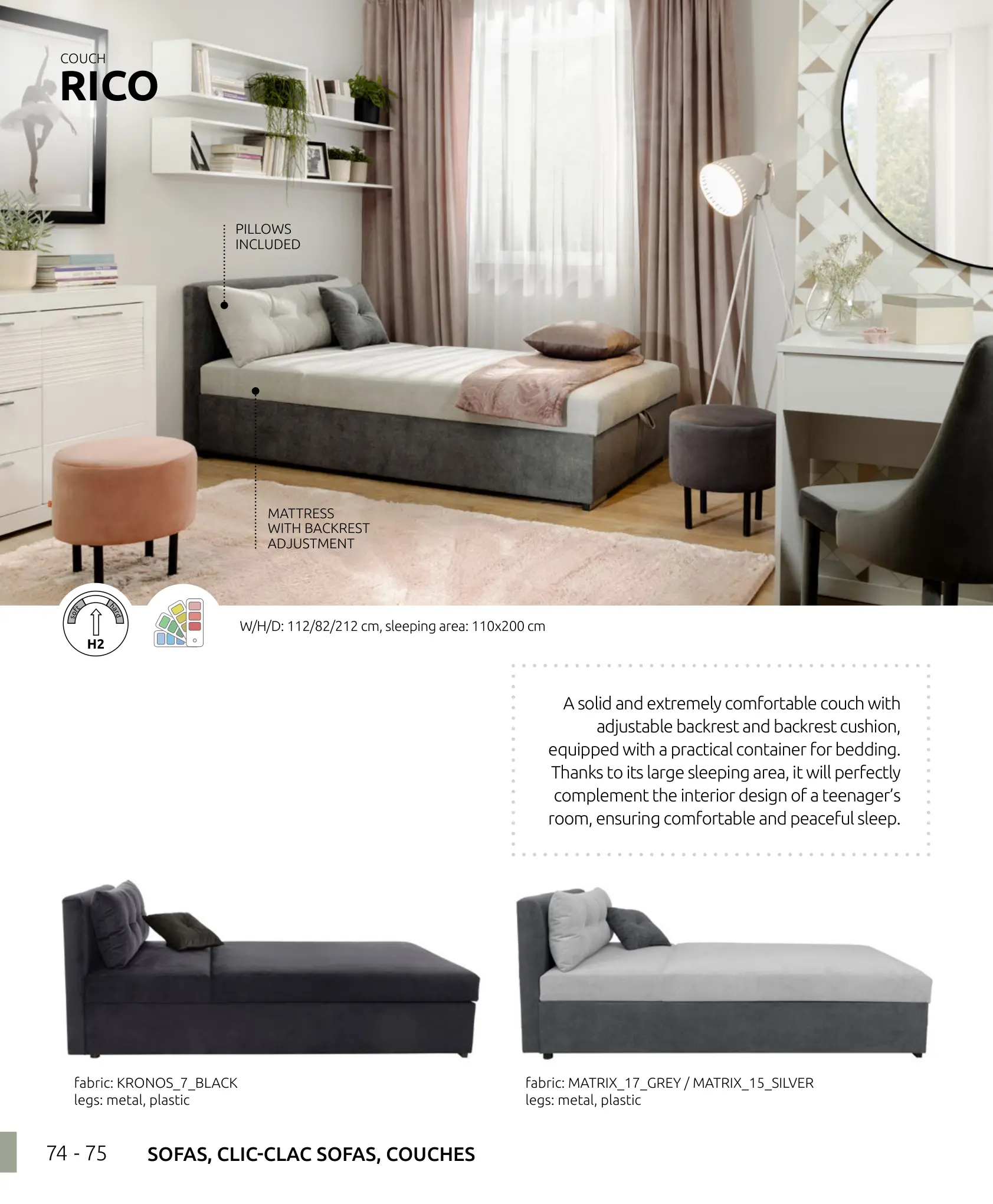 COUCH
RICO

PILLOWS
INCLUDED

MATTRESS
WITH BACKREST
ADJUSTMENT

soft
hard
H2

W/H/D: 112/82/212 cm, sleeping area: 110x200 cm

A solid and extremely comfortable couch with adjustable backrest and backrest cushion, equipped with a practical container for bedding. Thanks to its large sleeping area, it will perfectly complement the interior design of a teenager's room, ensuring comfortable and peaceful sleep.

fabric: KRONOS_7_BLACK
legs: metal, plastic

fabric: MATRIX_17_GREY / MATRIX_15_SILVER
legs: metal, plastic

74 - 75 SOFAS, CLIC-CLAC SOFAS, COUCHES